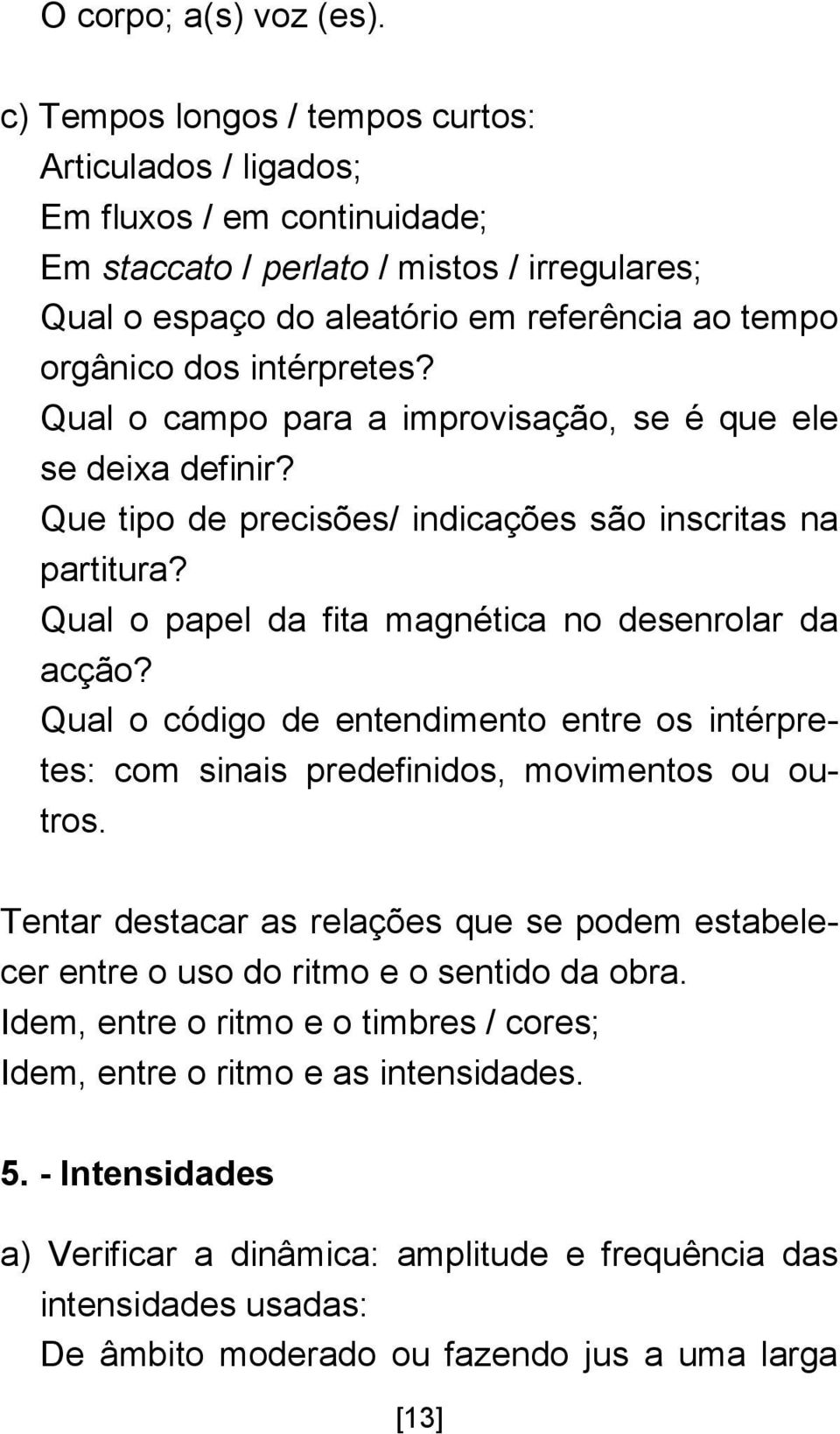 O corpo; a(s) voz (es).

c) Tempos longos / tempos curtos:
Articulados / ligados;
Em fluxos / em continuidade;
Em staccato / perlato / mistos / irregulares;
Qual o espaço do aleatório em referência ao tempo orgânico dos intérpretes?
Qual o campo para a improvisação, se é que ele se deixa definir?
Que tipo de precisões/ indicações são inscritas na partitura?
Qual o papel da fita magnética no desenrolar da acção?
Qual o código de entendimento entre os intérpretes: com sinais predefinidos, movimentos ou outros.

Tentar destacar as relações que se podem estabelecer entre o uso do ritmo e o sentido da obra.
Idem, entre o ritmo e o timbres / cores;
Idem, entre o ritmo e as intensidades.

5. - Intensidades

a) Verificar a dinâmica: amplitude e frequência das intensidades usadas:
De âmbito moderado ou fazendo jus a uma larga

[13]